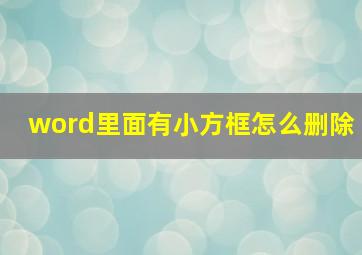 word里面有小方框怎么删除